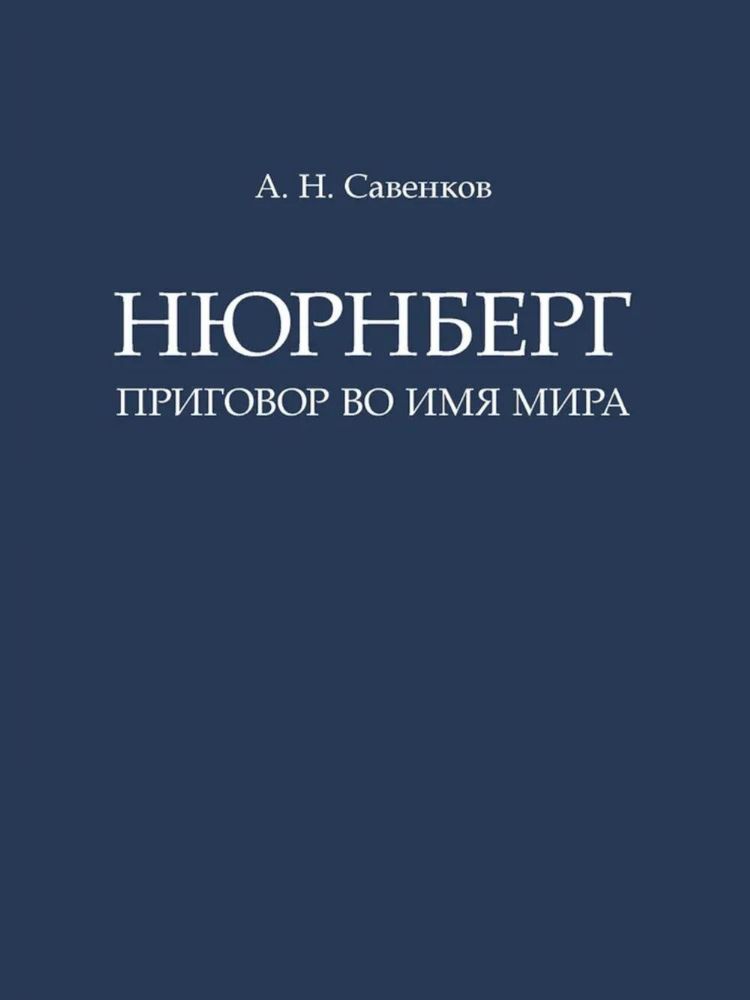 А. Н. Савенков

НЮРНБЕРГ
ПРИГОВОР ВО ИМЯ МИРА